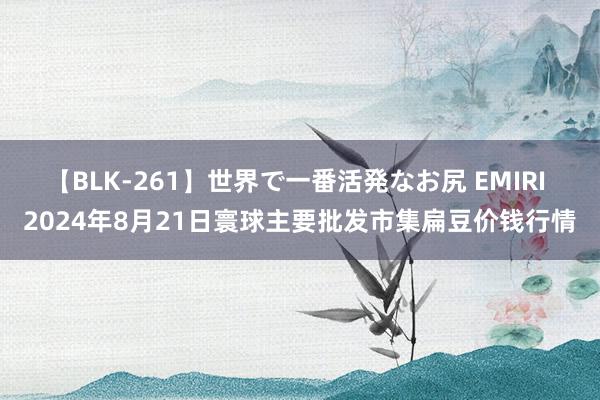 【BLK-261】世界で一番活発なお尻 EMIRI
2024年8月21日寰球主要批发市集扁豆价钱行情